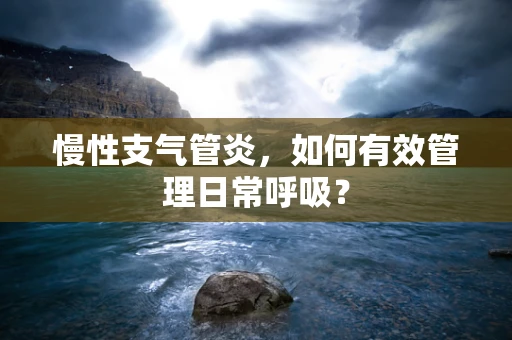 慢性支气管炎，如何有效管理日常呼吸？